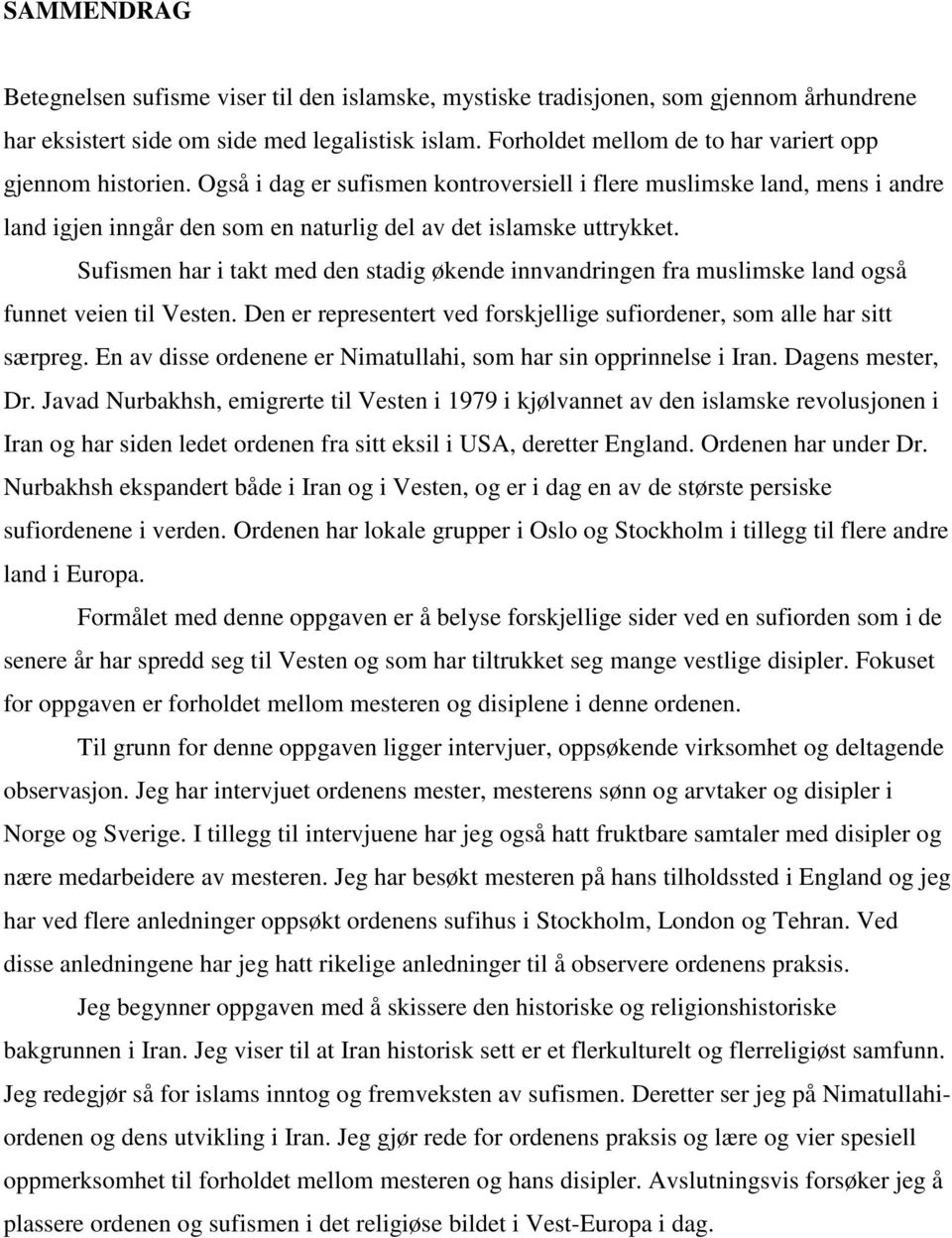 SAMMENDRAG

Betegnelsen sufisme viser til den islamske, mystiske tradisjonen, som gjennom århundrene har eksistert side om side med legalistisk islam. Forholdet mellom de to har variert opp gjennom historien. Også i dag er sufismen kontroversiell i flere muslimske land, mens i andre land igjen inngår den som en naturlig del av det islamske uttrykket.

Sufismen har i takt med den stadig økende innvandringen fra muslimske land også funnet veien til Vesten. Den er representert ved forskjellige sufiordener, som alle har sitt særpreg. En av disse ordenene er Nimatullahi, som har sin opprinnelse i Iran. Dagens mester, Dr. Javad Nurbakhsh, emigrerte til Vesten i 1979 i kjølvannet av den islamske revolusjonen i Iran og har siden ledet ordenen fra sitt eksil i USA, deretter England. Ordenen har under Dr. Nurbakhsh ekspandert både i Iran og i Vesten, og er i dag en av de største persiske sufiordenene i verden. Ordenen har lokale grupper i Oslo og Stockholm i tillegg til flere andre land i Europa.

Formålet med denne oppgaven er å belyse forskjellige sider ved en sufiorden som i de senere år har spredd seg til Vesten og som har tiltrukket seg mange vestlige disipler. Fokuset for oppgaven er forholdet mellom mesteren og disiplene i denne ordenen.

Til grunn for denne oppgaven ligger intervjuer, oppsøkende virksomhet og deltagende observasjon. Jeg har intervjuet ordenens mester, mesterens sønn og arvtaker og disipler i Norge og Sverige. I tillegg til intervjuene har jeg også hatt fruktbare samtaler med disipler og nære medarbeidere av mesteren. Jeg har besøkt mesteren på hans tilholdssted i England og jeg har ved flere anledninger oppsøkt ordenens sufihus i Stockholm, London og Tehran. Ved disse anledningene har jeg hatt rikelige anledninger til å observere ordenens praksis.

Jeg begynner oppgaven med å skissere den historiske og religionshistoriske bakgrunnen i Iran. Jeg viser til at Iran historisk sett er et flerkulturelt og flerreligiøst samfunn. Jeg redegjør så for islams inntog og fremveksten av sufismen. Deretter ser jeg på Nimatullahi-ordenen og dens utvikling i Iran. Jeg gjør rede for ordenens praksis og lære og vier spesiell oppmerksomhet til forholdet mellom mesteren og hans disipler. Avslutningsvis forsøker jeg å plassere ordenen og sufismen i det religiøse bildet i Vest-Europa i dag.